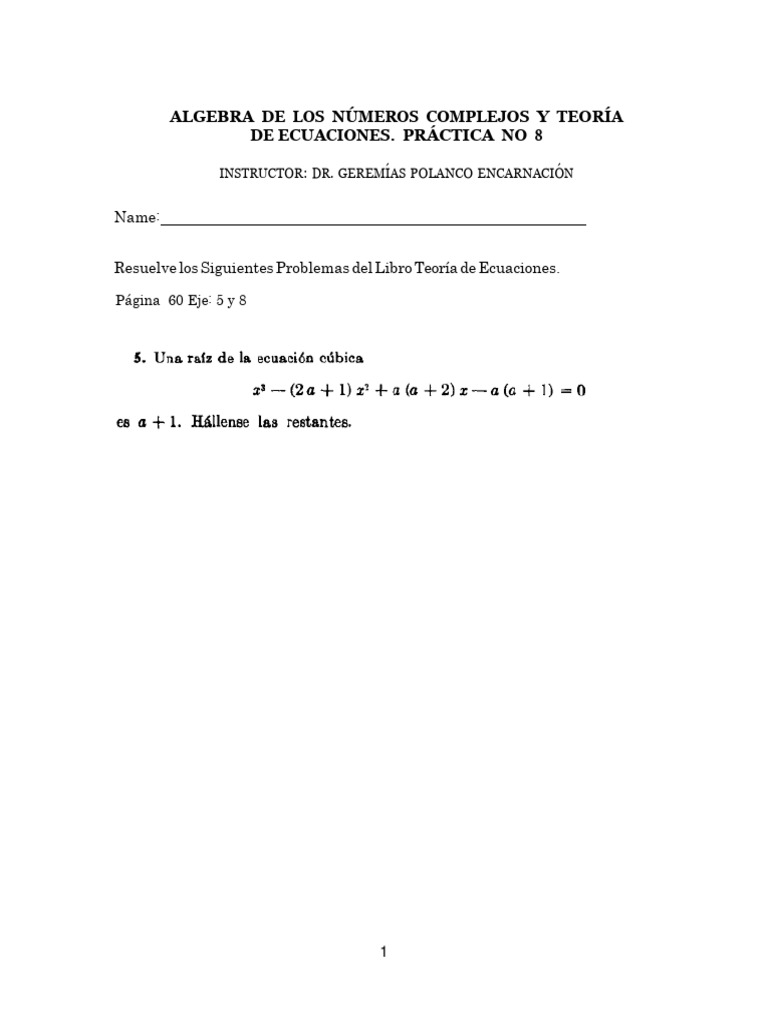 ALGEBRA DE LOS NÚMEROS COMPLEJOS Y TEORÍA DE ECUACIONES. PRÁCTICA NO 8

INSTRUCTOR: DR. GEREMÍAS POLANCO ENCARNACIÓN

Name:

Resuelve los Siguientes Problemas del Libro Teoría de Ecuaciones.

Página 60 Eje: 5 y 8

5. Una raíz de la ecuación cúbica

$x^3 - (2a+1)x^2 + a(a+2)x - a(a+1) = 0$

es $a+1$. Hállense las restantes.

1